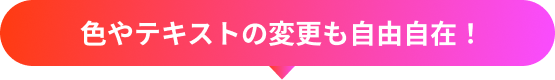 色やテキストの変更も自由自在！